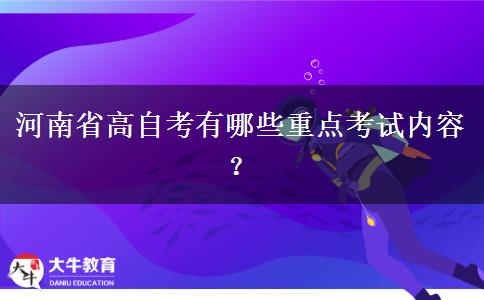 河南省高自考有哪些重点考试内容？

大牛
大牛教育
DANIU EDUCATION